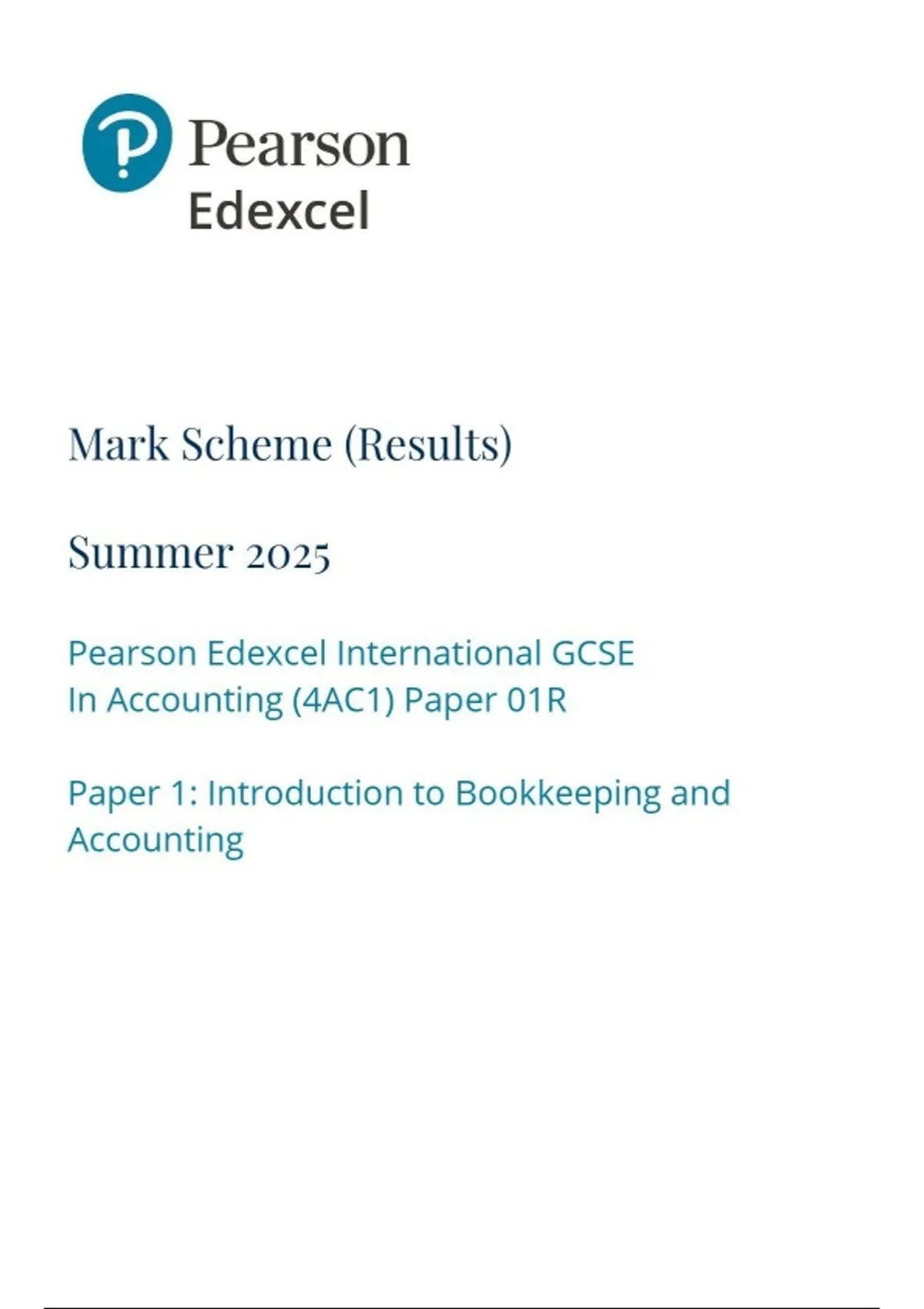 Pearson
Edexcel

Mark Scheme (Results)

Summer 2025

Pearson Edexcel International GCSE
In Accounting (4AC1) Paper 01R

Paper 1: Introduction to Bookkeeping and Accounting